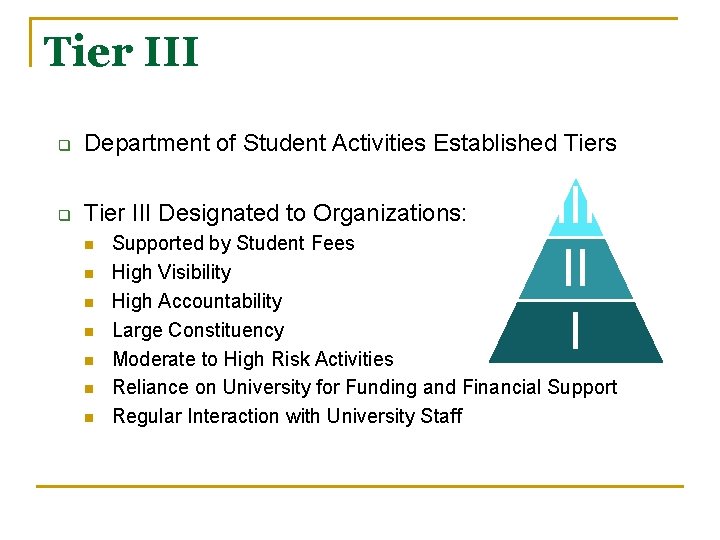 Tier III

Department of Student Activities Established Tiers

Tier III Designated to Organizations:

Supported by Student Fees
High Visibility
High Accountability
Large Constituency
Moderate to High Risk Activities
Reliance on University for Funding and Financial Support
Regular Interaction with University Staff

III
II
I